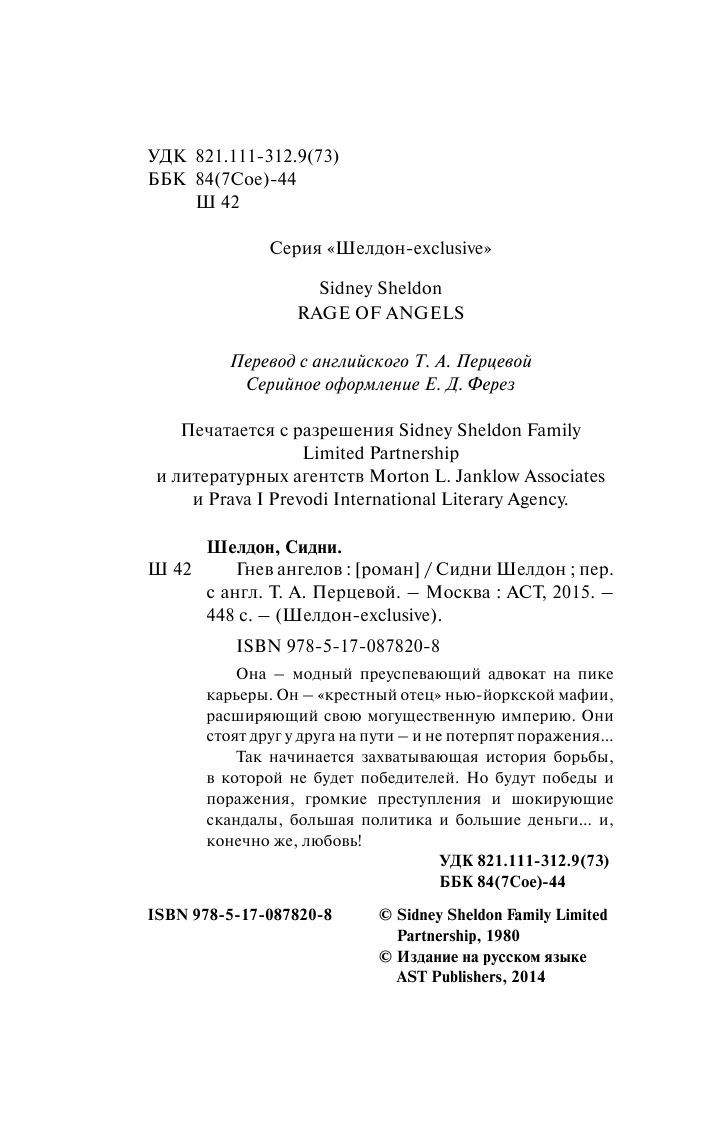 УДК 821.111-312.9(73)
ББК 84(7Сое)-44
Ш 42

Серия «Шелдон-exclusive»

Sidney Sheldon
RAGE OF ANGELS

Перевод с английского Т. А. Перцевой
Серийное оформление Е. Д. Ферез

Печатается с разрешения Sidney Sheldon Family Limited Partnership
и литературных агентств Morton L. Janklow Associates и Prava I Prevodi International Literary Agency.

Шелдон, Сидни.
Ш 42 Гнев ангелов : [роман] / Сидни Шелдон ; пер. с англ. Т. А. Перцевой. — Москва : АСТ, 2015. — 448 с. — (Шелдон-exclusive).

ISBN 978-5-17-087820-8

Она — модный преуспевающий адвокат на пике карьеры. Он — «крестный отец» нью-йоркской мафии, расширяющий свою могущественную империю. Они стоят друг у друга на пути — и не потерпят поражения...

Так начинается захватывающая история борьбы, в которой не будет победителей. Но будут победы и поражения, громкие преступления и шокирующие скандалы, большая политика и большие деньги... и, конечно же, любовь!

УДК 821.111-312.9(73)
ББК 84(7Сое)-44

ISBN 978-5-17-087820-8

© Sidney Sheldon Family Limited Partnership, 1980
© Издание на русском языке AST Publishers, 2014